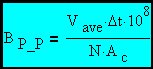 $B_{P\_P} = \frac{V_{ave} \cdot \Delta t \cdot 10^8}{N \cdot A_c}$